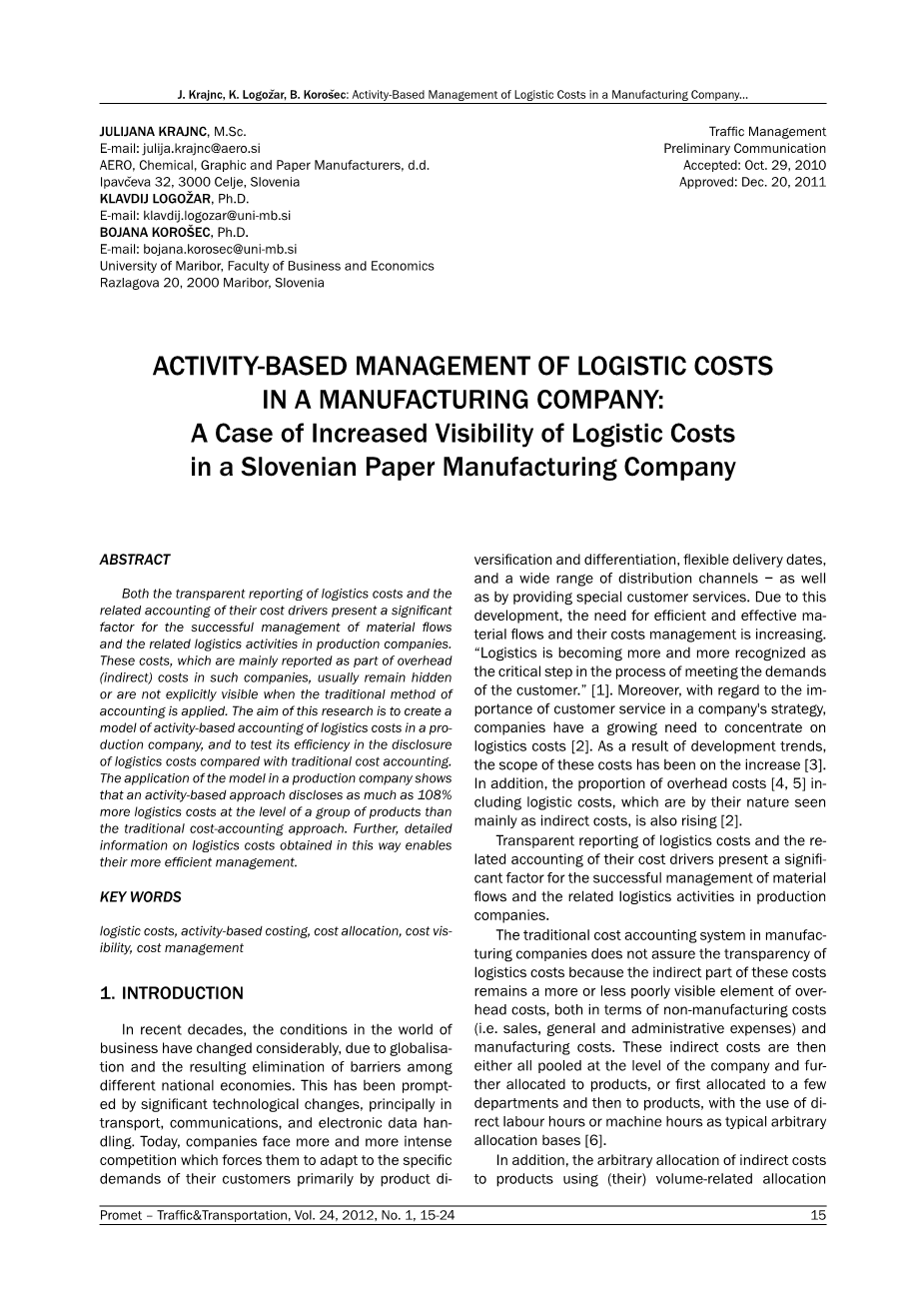 J. Krajnc, K. Logožar, B. Korošec: Activity-Based Management of Logistic Costs in a Manufacturing Company...

JULIJANA KRAJNC, M.Sc.
E-mail: julija.krajnc@aero.si
AERO, Chemical, Graphic and Paper Manufacturers, d.d.
Ipavčeva 32, 3000 Celje, Slovenia
KLAVDIJ LOGOŽAR, Ph.D.
E-mail: klavdij.logozar@uni-mb.si
BOJANA KOROŠEC, Ph.D.
E-mail: bojana.korosec@uni-mb.si
University of Maribor, Faculty of Business and Economics
Razlagova 20, 2000 Maribor, Slovenia

Traffic Management
Preliminary Communication
Accepted: Oct. 29, 2010
Approved: Dec. 20, 2011

ACTIVITY-BASED MANAGEMENT OF LOGISTIC COSTS IN A MANUFACTURING COMPANY:
A Case of Increased Visibility of Logistic Costs in a Slovenian Paper Manufacturing Company

ABSTRACT

Both the transparent reporting of logistics costs and the related accounting of their cost drivers present a significant factor for the successful management of material flows and the related logistics activities in production companies. These costs, which are mainly reported as part of overhead (indirect) costs in such companies, usually remain hidden or are not explicitly visible when the traditional method of accounting is applied. The aim of this research is to create a model of activity-based accounting of logistics costs in a production company, and to test its efficiency in the disclosure of logistics costs compared with traditional cost accounting. The application of the model in a production company shows that an activity-based approach discloses as much as 108% more logistics costs at the level of a group of products than the traditional cost-accounting approach. Further, detailed information on logistics costs obtained in this way enables their more efficient management.

KEY WORDS

logistic costs, activity-based costing, cost allocation, cost visibility, cost management

1. INTRODUCTION

In recent decades, the conditions in the world of business have changed considerably, due to globalisation and the resulting elimination of barriers among different national economies. This has been prompted by significant technological changes, principally in transport, communications, and electronic data handling. Today, companies face more and more intense competition which forces them to adapt to the specific demands of their customers primarily by product diversification and differentiation, flexible delivery dates, and a wide range of distribution channels – as well as by providing special customer services. Due to this development, the need for efficient and effective material flows and their costs management is increasing. “Logistics is becoming more and more recognized as the critical step in the process of meeting the demands of the customer.” [1]. Moreover, with regard to the importance of customer service in a company's strategy, companies have a growing need to concentrate on logistics costs [2]. As a result of development trends, the scope of these costs has been on the increase [3]. In addition, the proportion of overhead costs [4, 5] including logistic costs, which are by their nature seen mainly as indirect costs, is also rising [2].

Transparent reporting of logistics costs and the related accounting of their cost drivers present a significant factor for the successful management of material flows and the related logistics activities in production companies.

The traditional cost accounting system in manufacturing companies does not assure the transparency of logistics costs because the indirect part of these costs remains a more or less poorly visible element of overhead costs, both in terms of non-manufacturing costs (i.e. sales, general and administrative expenses) and manufacturing costs. These indirect costs are then either all pooled at the level of the company and further allocated to products, or first allocated to a few departments and then to products, with the use of direct labour hours or machine hours as typical arbitrary allocation bases [6].

In addition, the arbitrary allocation of indirect costs to products using (their) volume-related allocation

Promet – Traffic&Transportation, Vol. 24, 2012, No. 1, 15-24
15